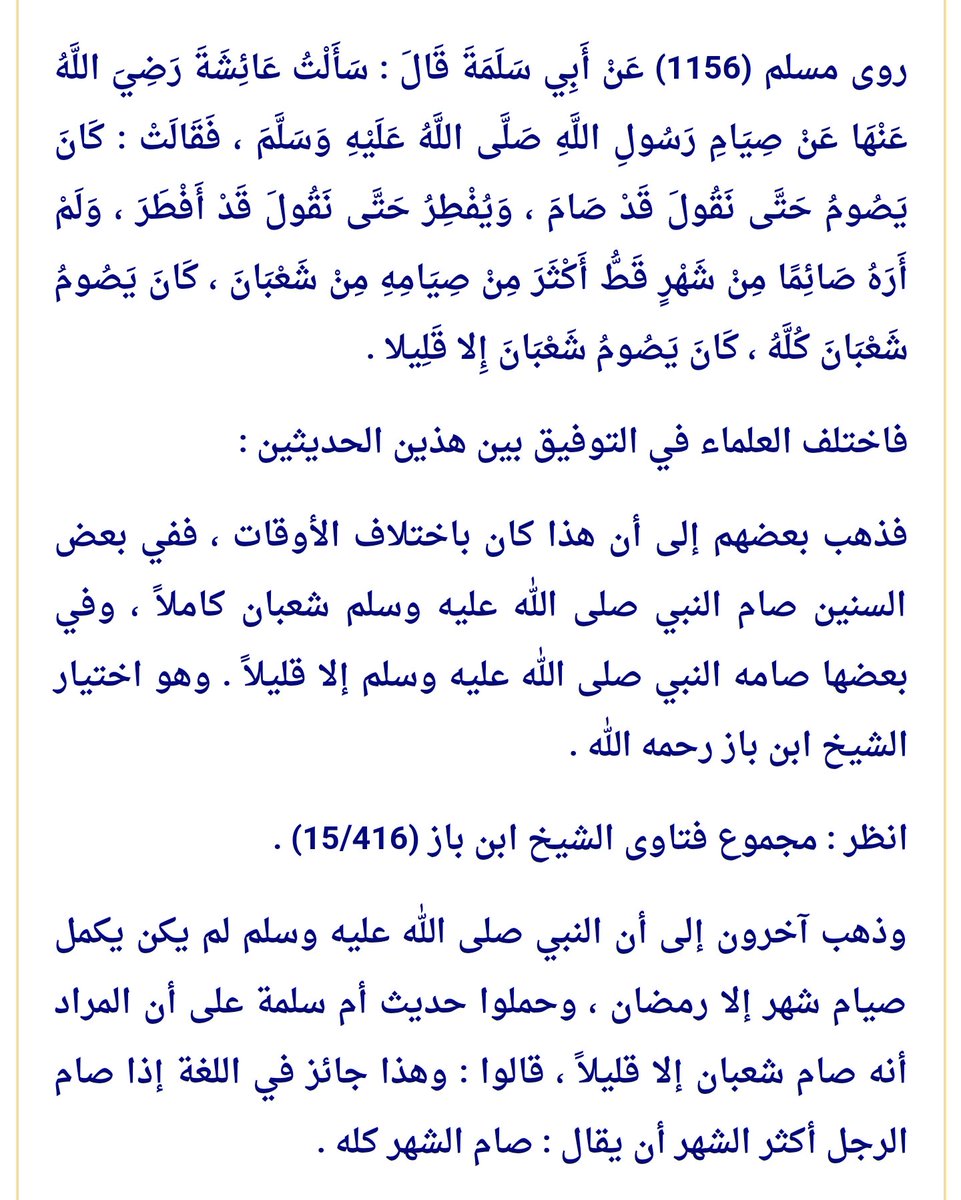 روى مسلم (1156) عَنْ أَبِي سَلَمَةَ قَالَ : سَأَلْتُ عَائِشَةَ رَضِيَ اللَّهُ عَنْهَا عَنْ صِيَامِ رَسُولِ اللَّهِ صَلَّى اللَّهُ عَلَيْهِ وَسَلَّمَ ، فَقَالَتْ : كَانَ يَصُومُ حَتَّى نَقُولَ قَدْ صَامَ ، وَيُفْطِرُ حَتَّى نَقُولَ قَدْ أَفْطَرَ ، وَلَمْ أَرَهُ صَائِمًا مِنْ شَهْرٍ قَطُّ أَكْثَرَ مِنْ صِيَامِهِ مِنْ شَعْبَانَ ، كَانَ يَصُومُ شَعْبَانَ كُلَّهُ ، كَانَ يَصُومُ شَعْبَانَ إِلا قَلِيلا .

فاختلف العلماء في التوفيق بين هذين الحديثين :

فذهب بعضهم إلى أن هذا كان باختلاف الأوقات ، ففي بعض السنين صام النبي صلى الله عليه وسلم شعبان كاملاً ، وفي بعضها صامه النبي صلى الله عليه وسلم إلا قليلاً . وهو اختيار الشيخ ابن باز رحمه الله .

انظر : مجموع فتاوى الشيخ ابن باز (15/416) .

وذهب آخرون إلى أن النبي صلى الله عليه وسلم لم يكن يكمل صيام شهر إلا رمضان ، وحملوا حديث أم سلمة على أن المراد أنه صام شعبان إلا قليلاً ، قالوا : وهذا جائز في اللغة إذا صام الرجل أكثر الشهر أن يقال : صام الشهر كله .